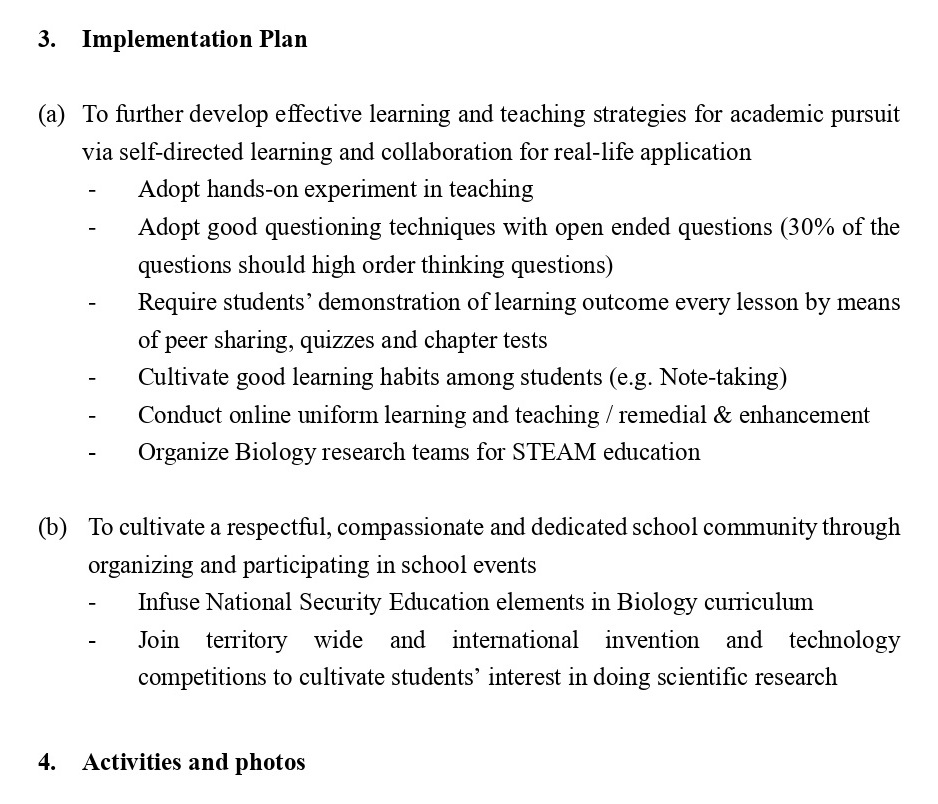 3. Implementation Plan

(a) To further develop effective learning and teaching strategies for academic pursuit via self-directed learning and collaboration for real-life application
- Adopt hands-on experiment in teaching
- Adopt good questioning techniques with open ended questions (30% of the questions should high order thinking questions)
- Require students' demonstration of learning outcome every lesson by means of peer sharing, quizzes and chapter tests
- Cultivate good learning habits among students (e.g. Note-taking)
- Conduct online uniform learning and teaching / remedial & enhancement
- Organize Biology research teams for STEAM education

(b) To cultivate a respectful, compassionate and dedicated school community through organizing and participating in school events
- Infuse National Security Education elements in Biology curriculum
- Join territory wide and international invention and technology competitions to cultivate students' interest in doing scientific research

4. Activities and photos